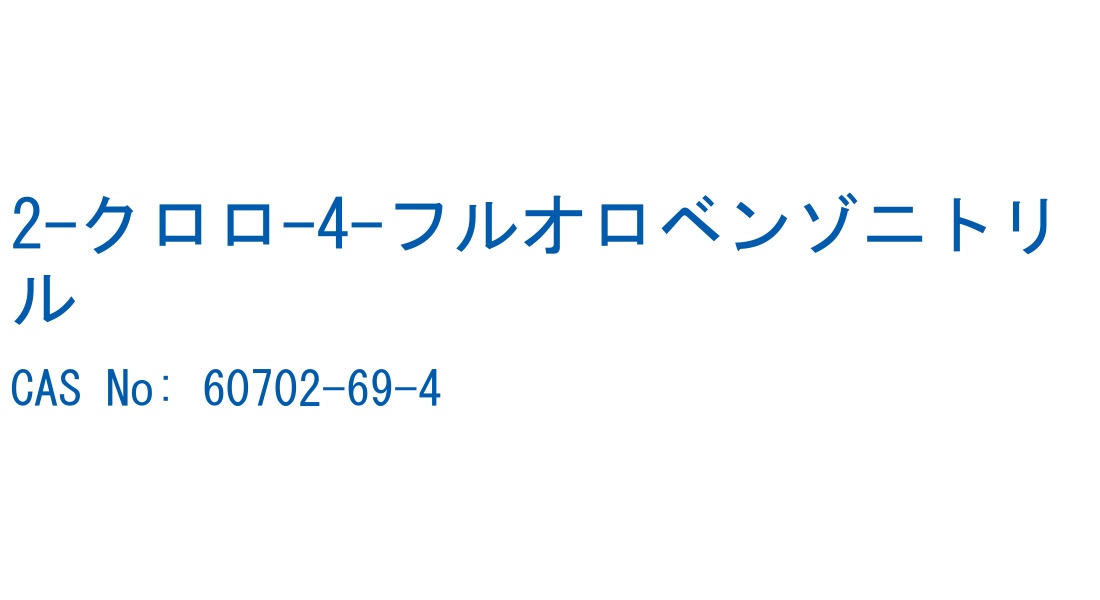 2-クロロ-4-フルオロベンゾニトリル

CAS No: 60702-69-4